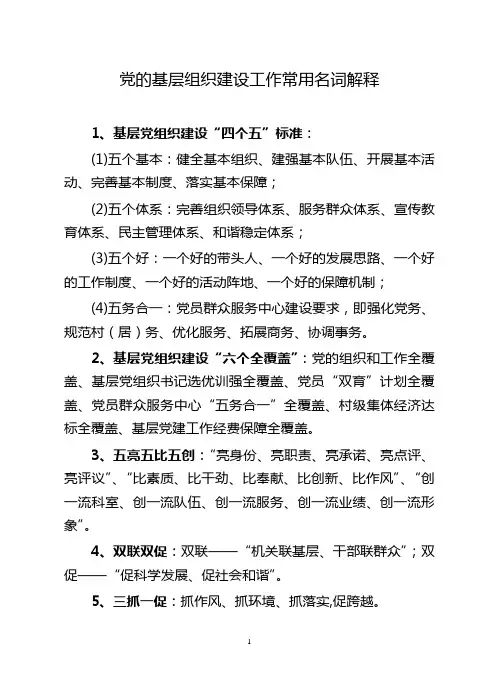 党的基层组织建设工作常用名词解释

1、基层党组织建设“四个五”标准：

(1)五个基本：健全基本组织、建强基本队伍、开展基本活动、完善基本制度、落实基本保障；

(2)五个体系：完善组织领导体系、服务群众体系、宣传教育体系、民主管理体系、和谐稳定体系；

(3)五个好：一个好的带头人、一个好的发展思路、一个好的工作制度、一个好的活动阵地、一个好的保障机制；

(4)五务合一：党员群众服务中心建设要求，即强化党务、规范村（居）务、优化服务、拓展商务、协调事务。

2、基层党组织建设“六个全覆盖”：党的组织和工作全覆盖、基层党组织书记选优训强全覆盖、党员“双育”计划全覆盖、党员群众服务中心“五务合一”全覆盖、村级集体经济达标全覆盖、基层党建工作经费保障全覆盖。

3、五亮五比五创：“亮身份、亮职责、亮承诺、亮点评、亮评议”、“比素质、比干劲、比奉献、比创新、比作风”、“创一流科室、创一流队伍、创一流服务、创一流业绩、创一流形象”。

4、双联双促：双联——“机关联基层、干部联群众”；双促——“促科学发展、促社会和谐”。

5、三抓一促：抓作风、抓环境、抓落实,促跨越。

1